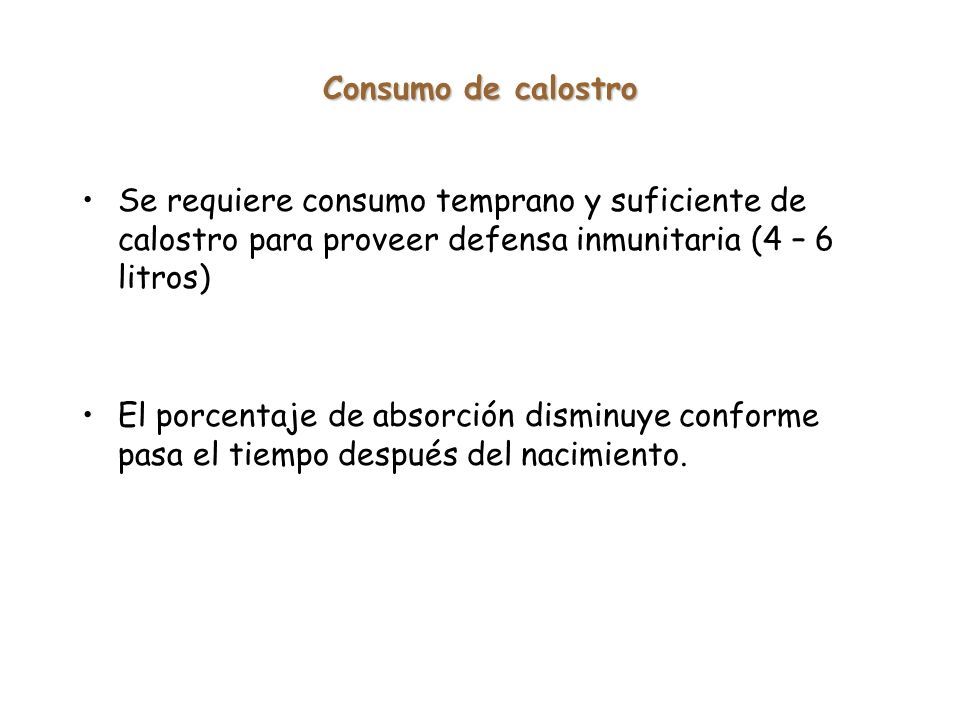 Consumo de calostro

• Se requiere consumo temprano y suficiente de calostro para proveer defensa inmunitaria (4 – 6 litros)

• El porcentaje de absorción disminuye conforme pasa el tiempo después del nacimiento.